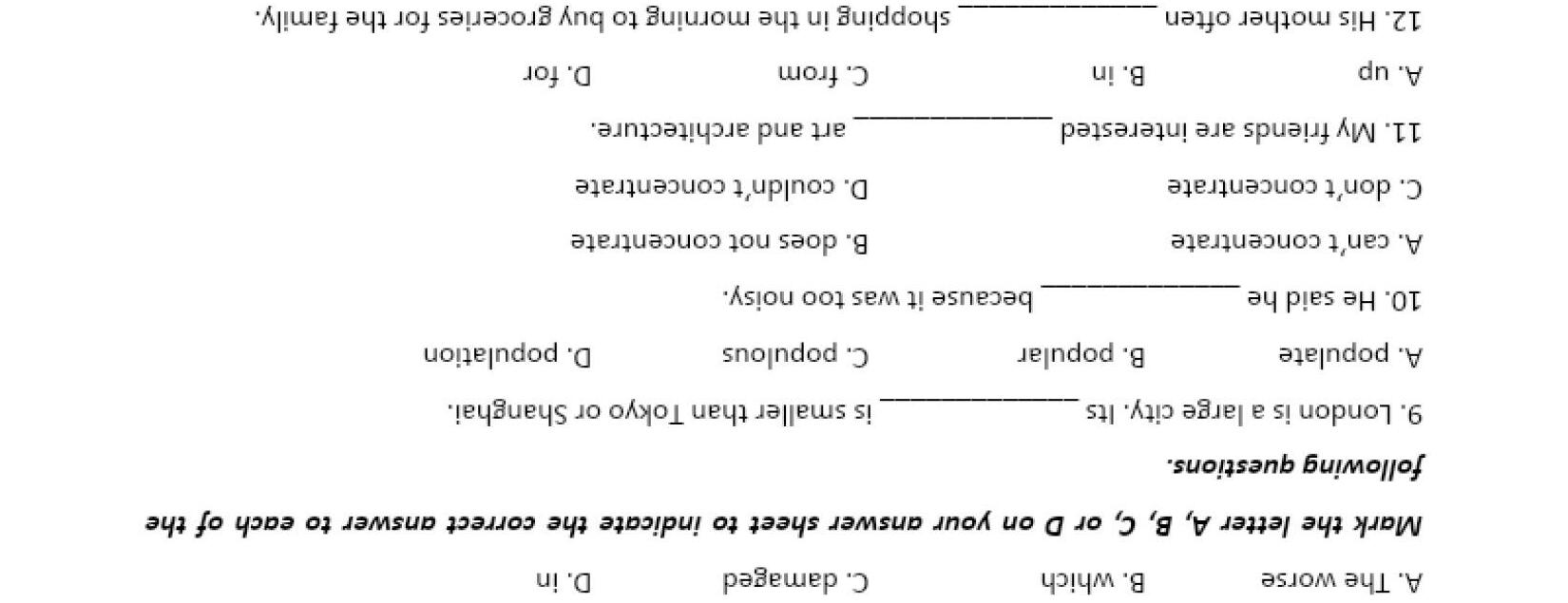 A. The worse B. which C. damaged D. in

Mark the letter A, B, C, or D on your answer sheet to indicate the correct answer to each of the following questions.

9. London is a large city. Its ____ is smaller than Tokyo or Shanghai.

A. populate B. popular C. populous D. population

10. He said he ____ because it was too noisy.

A. can't concentrate B. does not concentrate

C. don't concentrate D. couldn't concentrate

11. My friends are interested ____ art and architecture.

A. up B. in C. from D. for

12. His mother often ____ shopping in the morning to buy groceries for the family.